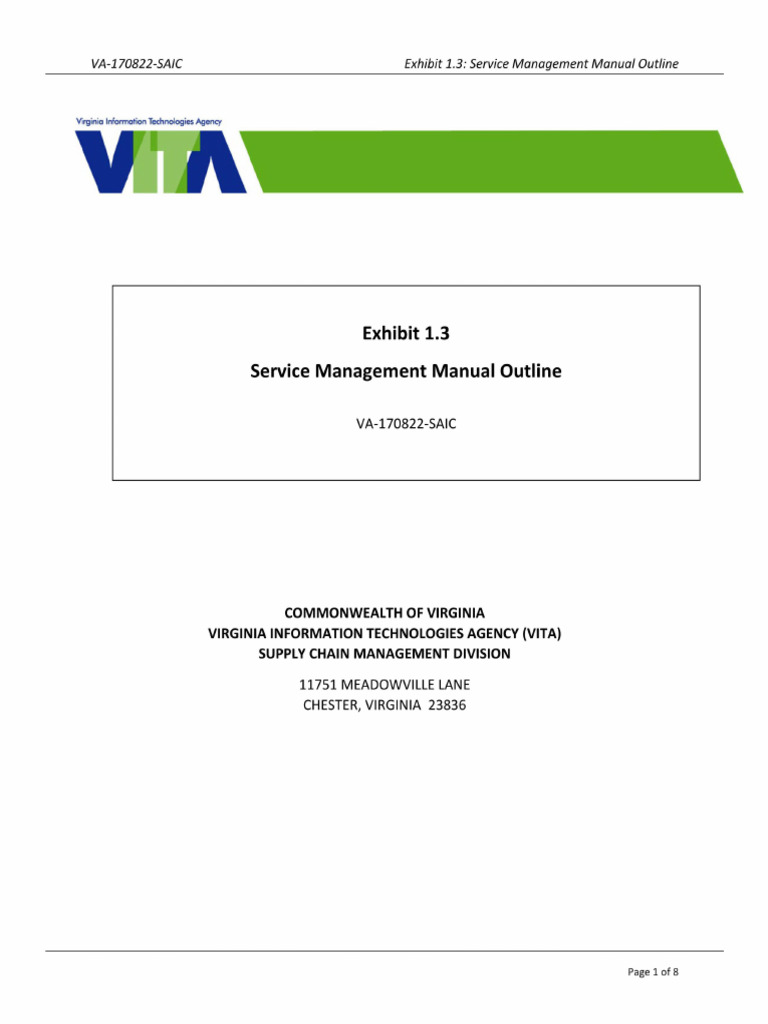 VA-170822-SAIC Exhibit 1.3: Service Management Manual Outline

Virginia Information Technologies Agency

VITA

Exhibit 1.3

Service Management Manual Outline

VA-170822-SAIC

COMMONWEALTH OF VIRGINIA
VIRGINIA INFORMATION TECHNOLOGIES AGENCY (VITA)
SUPPLY CHAIN MANAGEMENT DIVISION

11751 MEADOWVILLE LANE
CHESTER, VIRGINIA 23836

Page 1 of 8